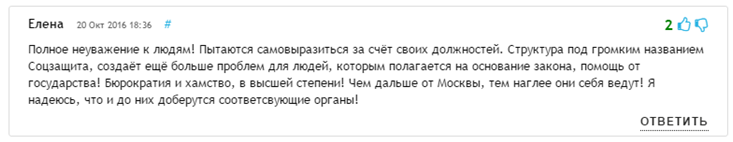 Елена 20 Окт 2016 18:36 #

2

Полное неуважение к людям! Пытаются самовыразиться за счёт своих должностей. Структура под громким названием Соцзащита, создаёт ещё больше проблем для людей, которым полагается на основание закона, помощь от государства! Бюрократия и хамство, в высшей степени! Чем дальше от Москвы, тем наглее они себя ведут! Я надеюсь, что и до них доберутся соответсвующие органы!

ОТВЕТИТЬ